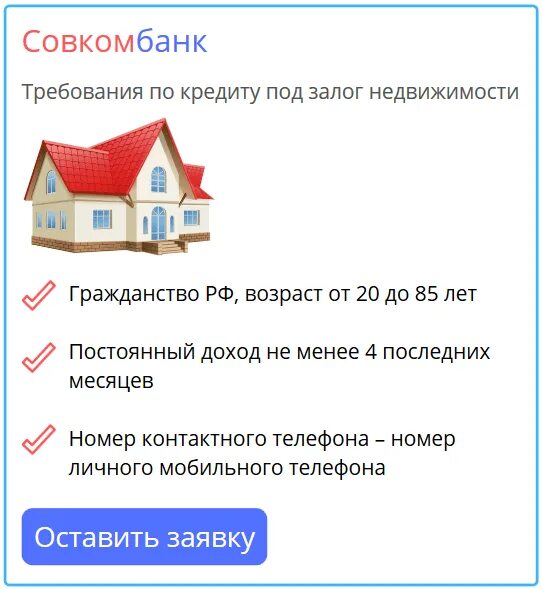 Совкомбанк

Требования по кредиту под залог недвижимости

Гражданство РФ, возраст от 20 до 85 лет

Постоянный доход не менее 4 последних месяцев

Номер контактного телефона – номер личного мобильного телефона

Оставить заявку